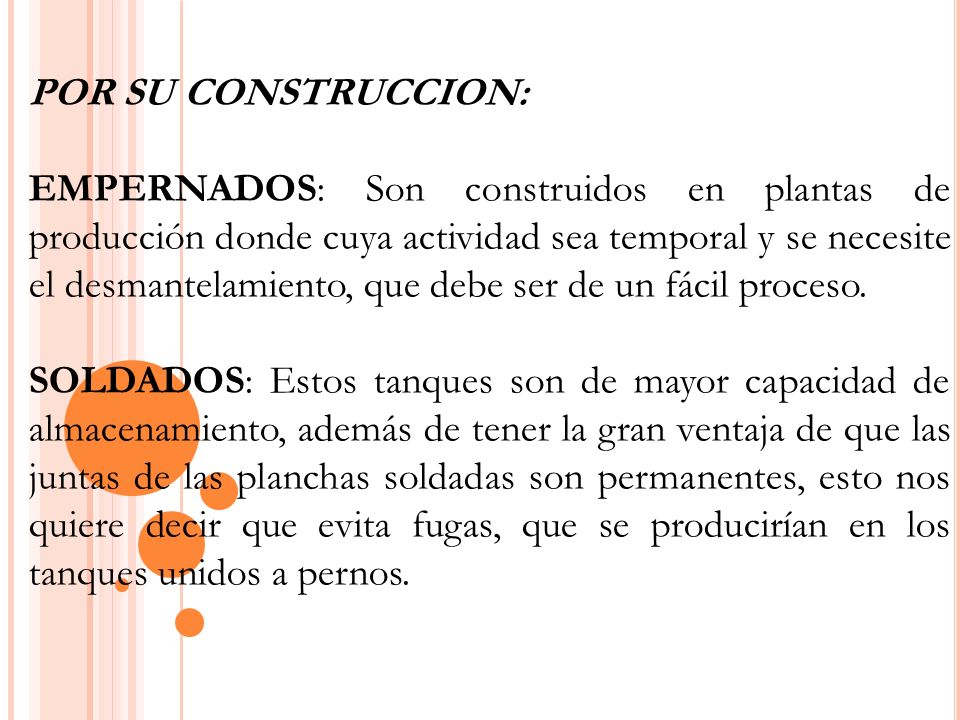 POR SU CONSTRUCCION:

EMPERNADOS: Son construidos en plantas de producción donde cuya actividad sea temporal y se necesite el desmantelamiento, que debe ser de un fácil proceso.

SOLDADOS: Estos tanques son de mayor capacidad de almacenamiento, además de tener la gran ventaja de que las juntas de las planchas soldadas son permanentes, esto nos quiere decir que evita fugas, que se producirían en los tanques unidos a pernos.